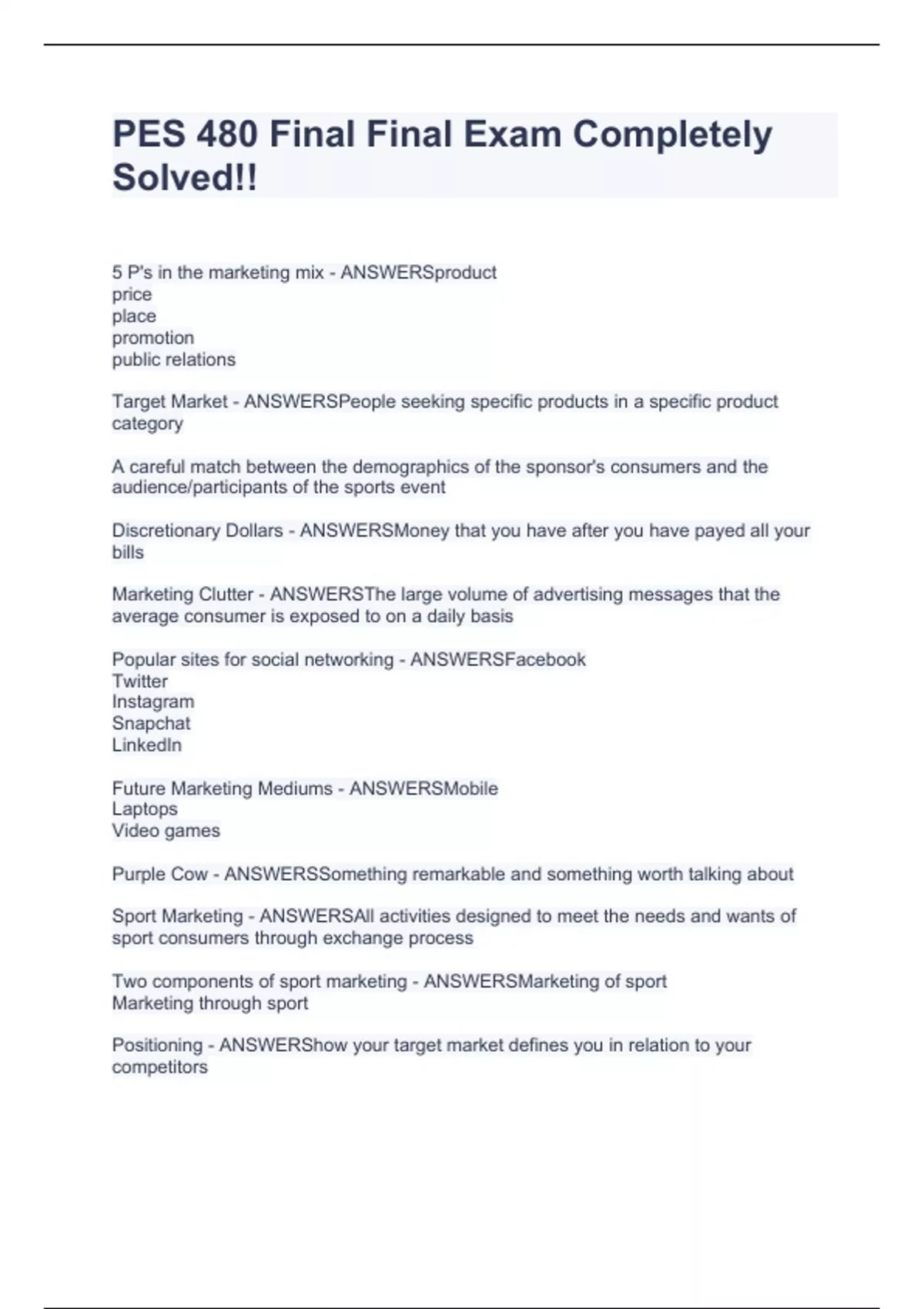 PES 480 Final Final Exam Completely Solved!!

5 P's in the marketing mix - ANSWERSproduct
price
place
promotion
public relations

Target Market - ANSWERSPeople seeking specific products in a specific product category

A careful match between the demographics of the sponsor's consumers and the audience/participants of the sports event

Discretionary Dollars - ANSWERSMoney that you have after you have payed all your bills

Marketing Clutter - ANSWERSThe large volume of advertising messages that the average consumer is exposed to on a daily basis

Popular sites for social networking - ANSWERSFacebook
Twitter
Instagram
Snapchat
LinkedIn

Future Marketing Mediums - ANSWERSMobile
Laptops
Video games

Purple Cow - ANSWERSSomething remarkable and something worth talking about

Sport Marketing - ANSWERSAll activities designed to meet the needs and wants of sport consumers through exchange process

Two components of sport marketing - ANSWERSMarketing of sport
Marketing through sport

Positioning - ANSWERShow your target market defines you in relation to your competitors